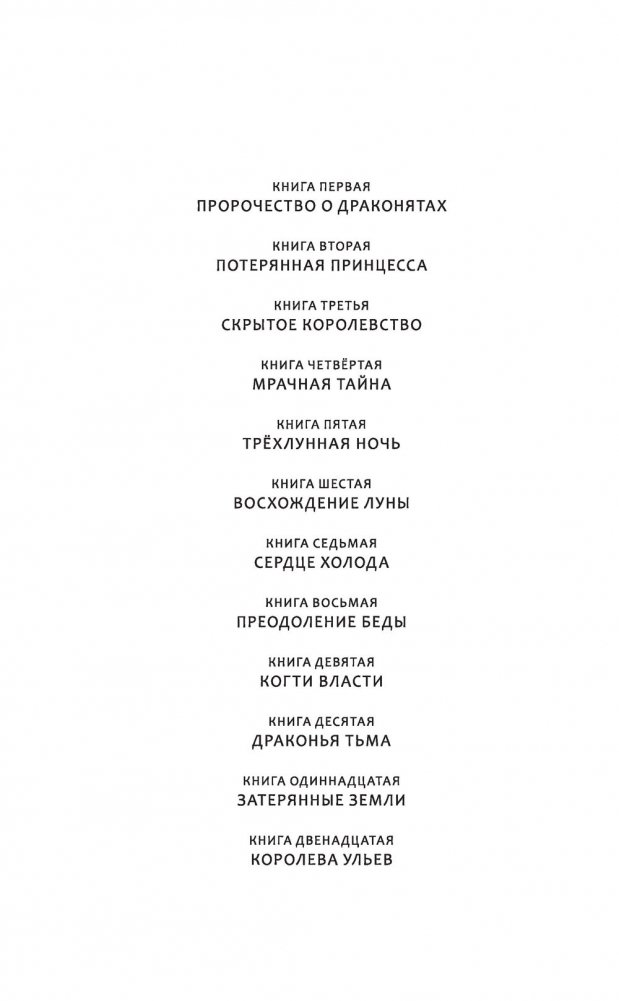 КНИГА ПЕРВАЯ
ПРОРОЧЕСТВО О ДРАКОНЯТАХ

КНИГА ВТОРАЯ
ПОТЕРЯННАЯ ПРИНЦЕССА

КНИГА ТРЕТЬЯ
СКРЫТОЕ КОРОЛЕВСТВО

КНИГА ЧЕТВЁРТАЯ
МРАЧНАЯ ТАЙНА

КНИГА ПЯТАЯ
ТРЁХЛУННАЯ НОЧЬ

КНИГА ШЕСТАЯ
ВОСХОЖДЕНИЕ ЛУНЫ

КНИГА СЕДЬМАЯ
СЕРДЦЕ ХОЛОДА

КНИГА ВОСЬМАЯ
ПРЕОДОЛЕНИЕ БЕДЫ

КНИГА ДЕВЯТАЯ
КОГТИ ВЛАСТИ

КНИГА ДЕСЯТАЯ
ДРАКОНЬЯ ТЬМА

КНИГА ОДИННАДЦАТАЯ
ЗАТЕРЯННЫЕ ЗЕМЛИ

КНИГА ДВЕНАДЦАТАЯ
КОРОЛЕВА УЛЬЕВ